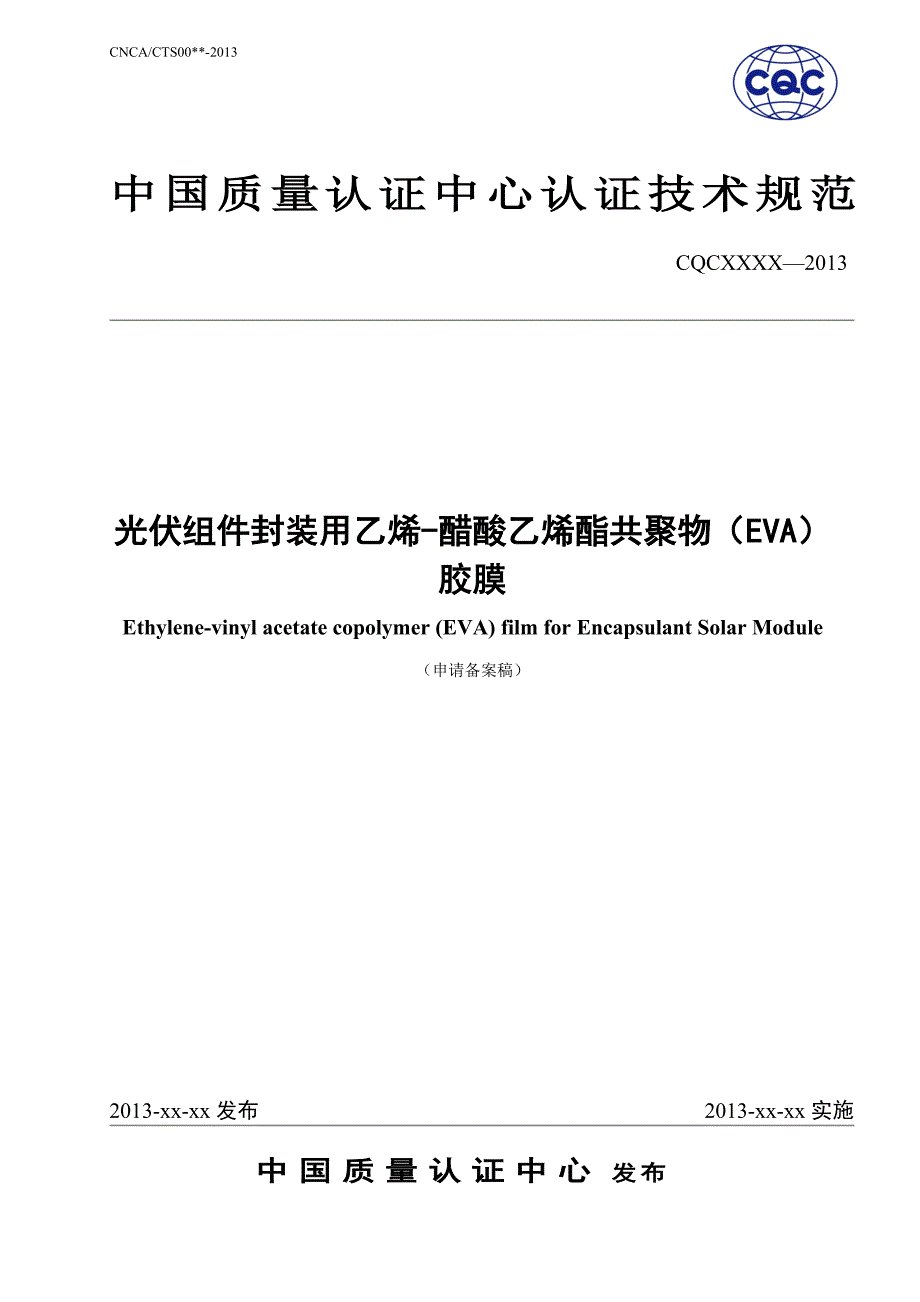 CNCA/CTS00**-2013

CQC

中国质量认证中心认证技术规范

CQCXXXX—2013

光伏组件封装用乙烯-醋酸乙烯酯共聚物（EVA）胶膜

Ethylene-vinyl acetate copolymer (EVA) film for Encapsulant Solar Module

（申请备案稿）

2013-xx-xx 发布

2013-xx-xx 实施

中国质量认证中心 发布